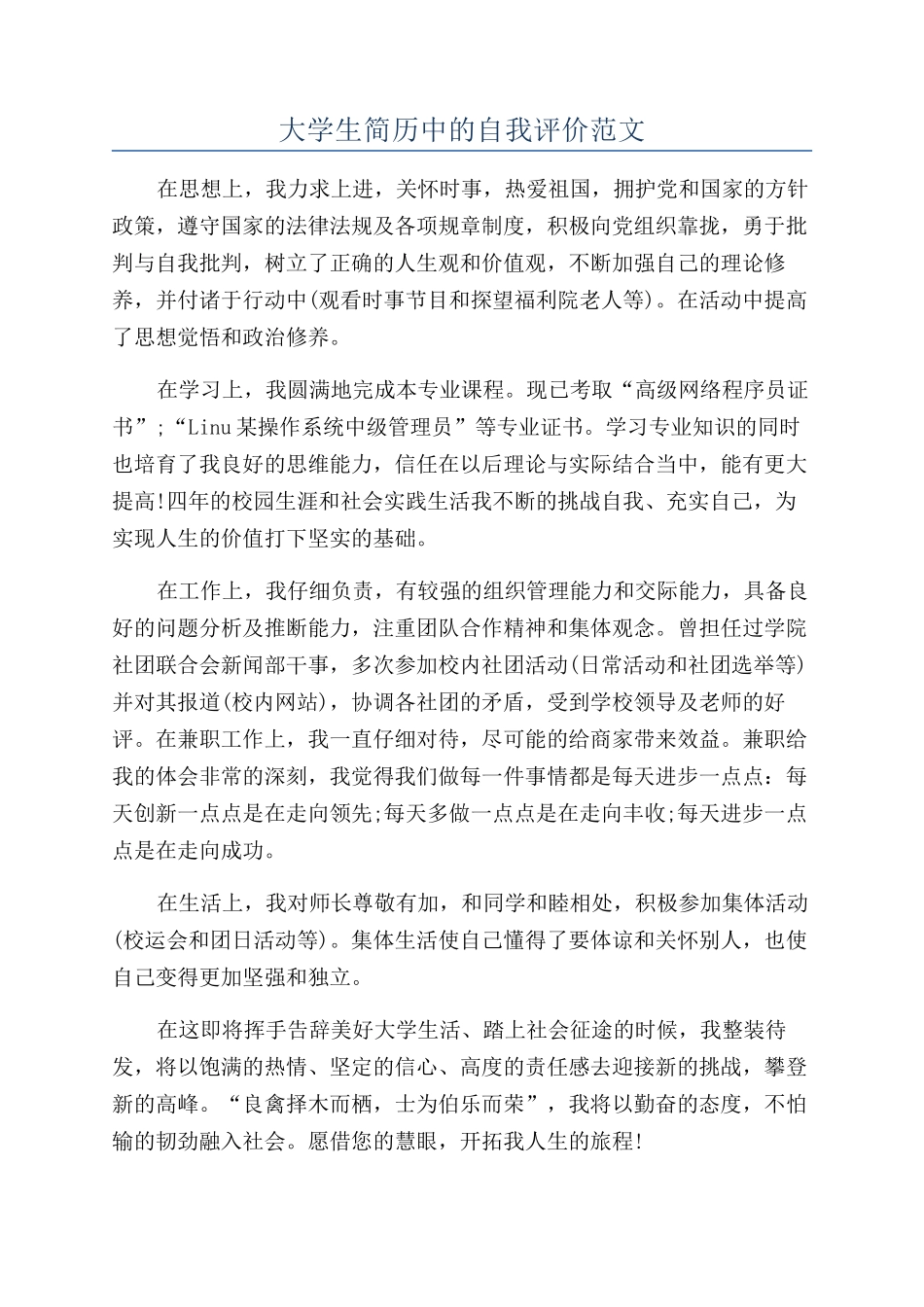 大学生简历中的自我评价范文

在思想上，我力求上进，关怀时事，热爱祖国，拥护党和国家的方针政策，遵守国家的法律法规及各项规章制度，积极向党组织靠拢，勇于批判与自我批判，树立了正确的人生观和价值观，不断加强自己的理论修养，并付诸于行动中(观看时事节目和探望福利院老人等)。在活动中提高了思想觉悟和政治修养。

在学习上，我圆满地完成本专业课程。现已考取“高级网络程序员证书”;“Linu某操作系统中级管理员”等专业证书。学习专业知识的同时也培育了我良好的思维能力，信任在以后理论与实际结合当中，能有更大提高!四年的校园生涯和社会实践生活我不断的挑战自我、充实自己，为实现人生的价值打下坚实的基础。

在工作上，我仔细负责，有较强的组织管理能力和交际能力，具备良好的问题分析及推断能力，注重团队合作精神和集体观念。曾担任过学院社团联合会新闻部干事，多次参加校内社团活动(日常活动和社团选举等)并对其报道(校内网站)，协调各社团的矛盾，受到学校领导及老师的好评。在兼职工作上，我一直仔细对待，尽可能的给商家带来效益。兼职给我的体会非常的深刻，我觉得我们做每一件事情都是每天进步一点点：每天创新一点点是在走向领先;每天多做一点点是在走向丰收;每天进步一点点是在走向成功。

在生活上，我对师长尊敬有加，和同学和睦相处，积极参加集体活动(校运会和团日活动等)。集体生活使自己懂得了要体谅和关怀别人，也使自己变得更加坚强和独立。

在这即将挥手告辞美好大学生活、踏上社会征途的时候，我整装待发，将以饱满的热情、坚定的信心、高度的责任感去迎接新的挑战，攀登新的高峰。“良禽择木而栖，士为伯乐而荣”，我将以勤奋的态度，不怕输的韧劲融入社会。愿借您的慧眼，开拓我人生的旅程!